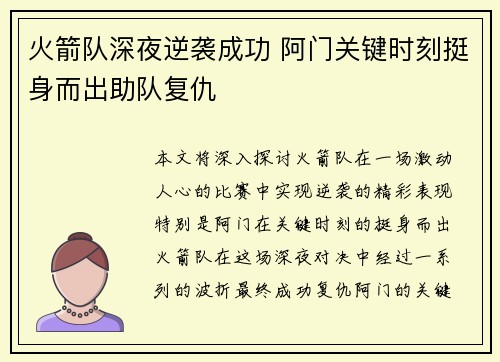 火箭队深夜逆袭成功 阿门关键时刻挺身而出助队复仇

本文将深入探讨火箭队在一场激动人心的比赛中实现逆袭的精彩表现特别是阿门在关键时刻的挺身而出火箭队在这场深夜对决中经过一系列的波折最终成功复仇阿门的关键